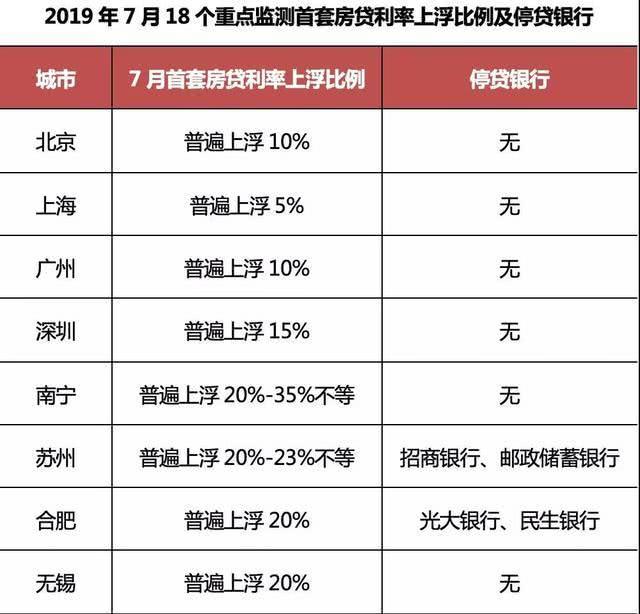 2019年7月18个重点监测首套房贷利率上浮比例及停贷银行

| 城市 | 7月首套房贷利率上浮比例 | 停贷银行 |
|---|---|---|
| 北京 | 普遍上浮10% | 无 |
| 上海 | 普遍上浮5% | 无 |
| 广州 | 普遍上浮10% | 无 |
| 深圳 | 普遍上浮15% | 无 |
| 南宁 | 普遍上浮20%-35%不等 | 无 |
| 苏州 | 普遍上浮20%-23%不等 | 招商银行、邮政储蓄银行 |
| 合肥 | 普遍上浮20% | 光大银行、民生银行 |
| 无锡 | 普遍上浮20% | 无 |